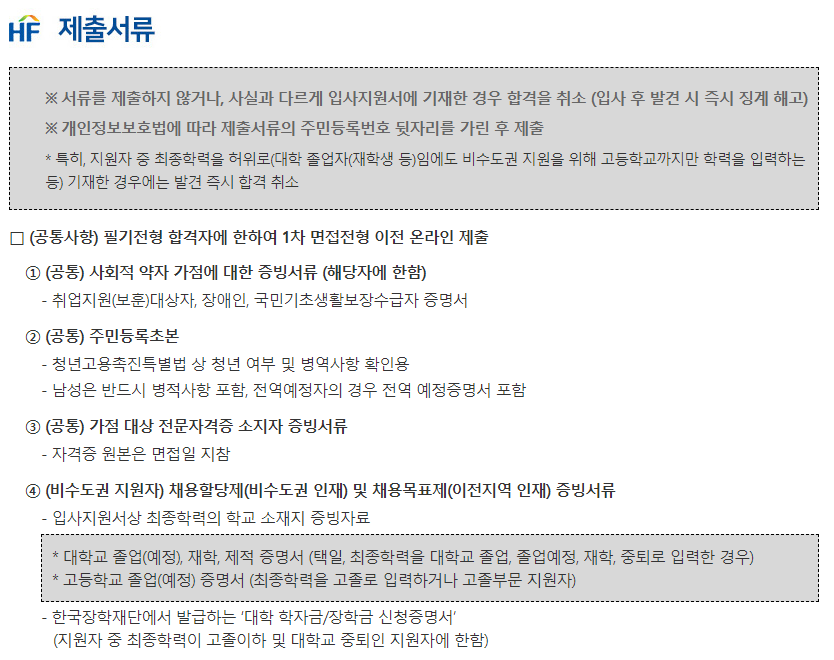 HF 제출서류

※ 서류를 제출하지 않거나, 사실과 다르게 입사지원서에 기재한 경우 합격을 취소 (입사 후 발견 시 즉시 징계 해고)

※ 개인정보보호법에 따라 제출서류의 주민등록번호 뒷자리를 가린 후 제출

* 특히, 지원자 중 최종학력을 허위로(대학 졸업자(재학생 등)임에도 비수도권 지원을 위해 고등학교까지만 학력을 입력하는 등) 기재한 경우에는 발견 즉시 합격 취소

☐ (공통사항) 필기전형 합격자에 한하여 1차 면접전형 이전 온라인 제출

① (공통) 사회적 약자 가점에 대한 증빙서류 (해당자에 한함)
- 취업지원(보훈)대상자, 장애인, 국민기초생활보장수급자 증명서

② (공통) 주민등록초본
- 청년고용촉진특별법 상 청년 여부 및 병역사항 확인용
- 남성은 반드시 병적사항 포함, 전역예정자의 경우 전역 예정증명서 포함

③ (공통) 가점 대상 전문자격증 소지자 증빙서류
- 자격증 원본은 면접일 지참

④ (비수도권 지원자) 채용할당제(비수도권 인재) 및 채용목표제(이전지역 인재) 증빙서류
- 입사지원서상 최종학력의 학교 소재지 증빙자료

* 대학교 졸업(예정), 재학, 제적 증명서 (택일, 최종학력을 대학교 졸업, 졸업예정, 재학, 중퇴로 입력한 경우)
* 고등학교 졸업(예정) 증명서 (최종학력을 고졸로 입력하거나 고졸부문 지원자)

- 한국장학재단에서 발급하는 '대학 학자금/장학금 신청증명서'
(지원자 중 최종학력이 고졸이하 및 대학교 중퇴인 지원자에 한함)